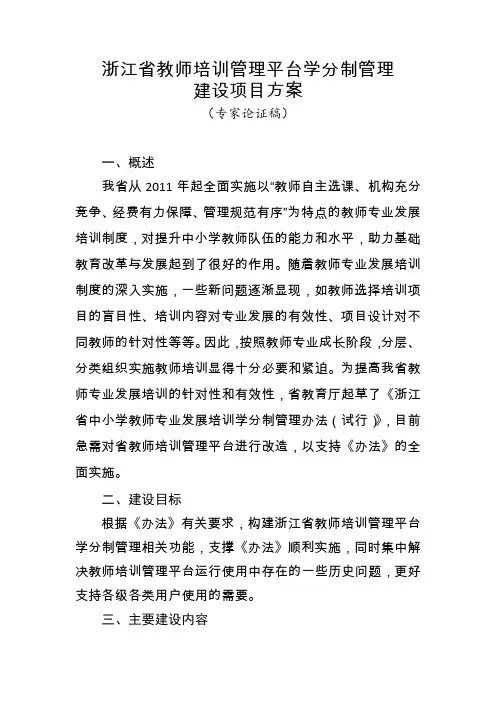 浙江省教师培训管理平台学分制管理
建设项目方案
（专家论证稿）

一、概述

我省从 2011 年起全面实施以“教师自主选课、机构充分竞争、经费有力保障、管理规范有序”为特点的教师专业发展培训制度，对提升中小学教师队伍的能力和水平，助力基础教育改革与发展起到了很好的作用。随着教师专业发展培训制度的深入实施，一些新问题逐渐显现，如教师选择培训项目的盲目性、培训内容对专业发展的有效性、项目设计对不同教师的针对性等等。因此，按照教师专业成长阶段，分层、分类组织实施教师培训显得十分必要和紧迫。为提高我省教师专业发展培训的针对性和有效性，省教育厅起草了《浙江省中小学教师专业发展培训学分制管理办法（试行）》，目前急需对省教师培训管理平台进行改造，以支持《办法》的全面实施。

二、建设目标

根据《办法》有关要求，构建浙江省教师培训管理平台学分制管理相关功能，支撑《办法》顺利实施，同时集中解决教师培训管理平台运行使用中存在的一些历史问题，更好支持各级各类用户使用的需要。

三、主要建设内容